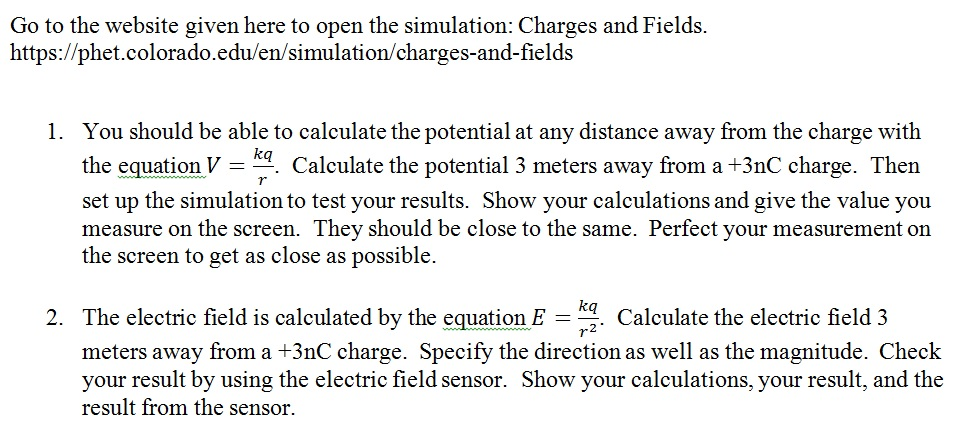 Go to the website given here to open the simulation: Charges and Fields.
https://phet.colorado.edu/en/simulation/charges-and-fields

1. You should be able to calculate the potential at any distance away from the charge with the equation $V = \frac{kq}{r}$. Calculate the potential 3 meters away from a +3nC charge. Then set up the simulation to test your results. Show your calculations and give the value you measure on the screen. They should be close to the same. Perfect your measurement on the screen to get as close as possible.

2. The electric field is calculated by the equation $E = \frac{kq}{r^2}$. Calculate the electric field 3 meters away from a +3nC charge. Specify the direction as well as the magnitude. Check your result by using the electric field sensor. Show your calculations, your result, and the result from the sensor.